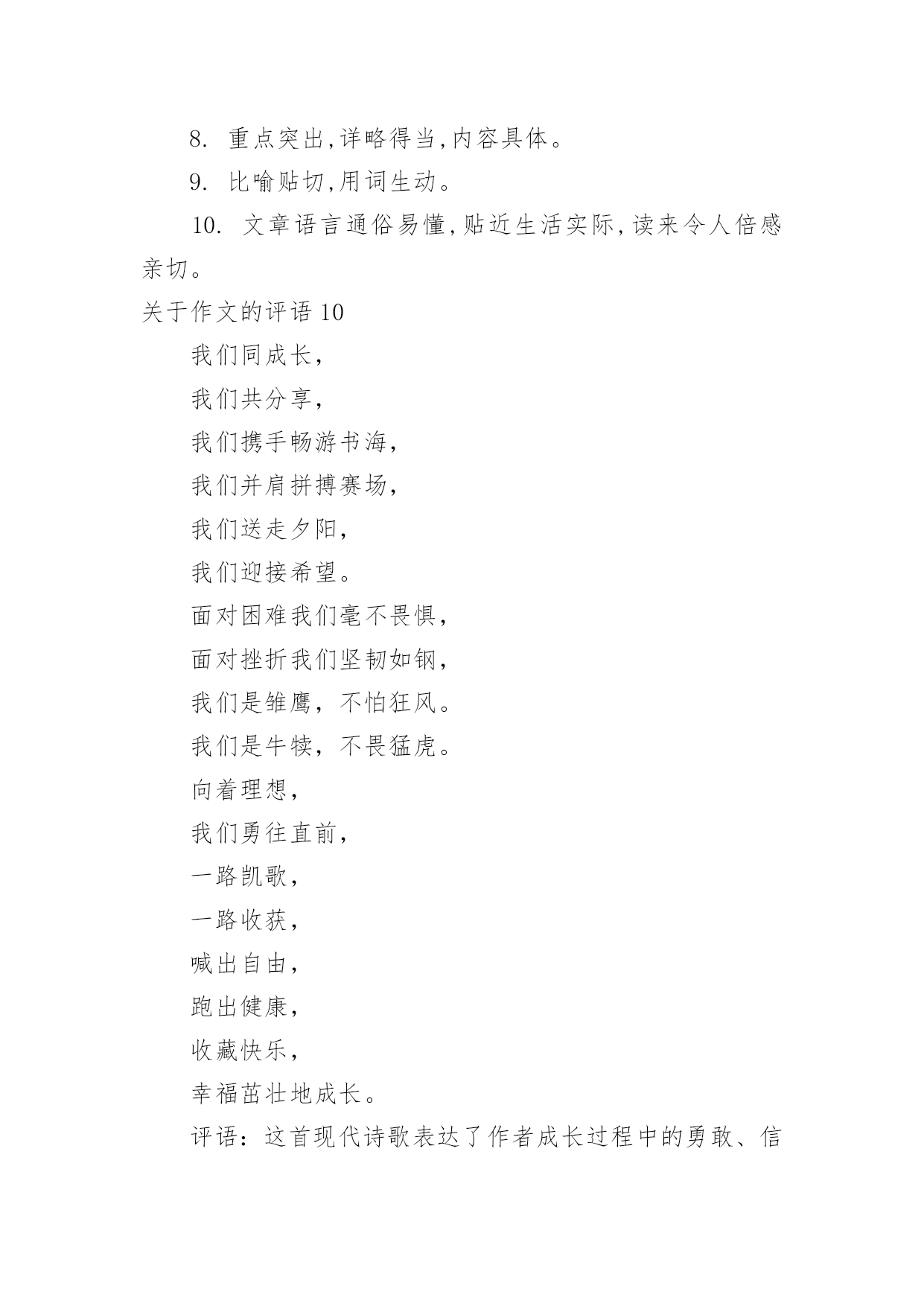 8. 重点突出,详略得当,内容具体。

9. 比喻贴切,用词生动。

10. 文章语言通俗易懂,贴近生活实际,读来令人倍感亲切。

关于作文的评语 10

我们同成长,

我们共分享,

我们携手畅游书海,

我们并肩拼搏赛场,

我们送走夕阳,

我们迎接希望。

面对困难我们毫不畏惧,

面对挫折我们坚韧如钢,

我们是雏鹰,不怕狂风。

我们是牛犊,不畏猛虎。

向着理想,

我们勇往直前,

一路凯歌,

一路收获,

喊出自由,

跑出健康,

收藏快乐,

幸福茁壮地成长。

评语:这首现代诗歌表达了作者成长过程中的勇敢、信